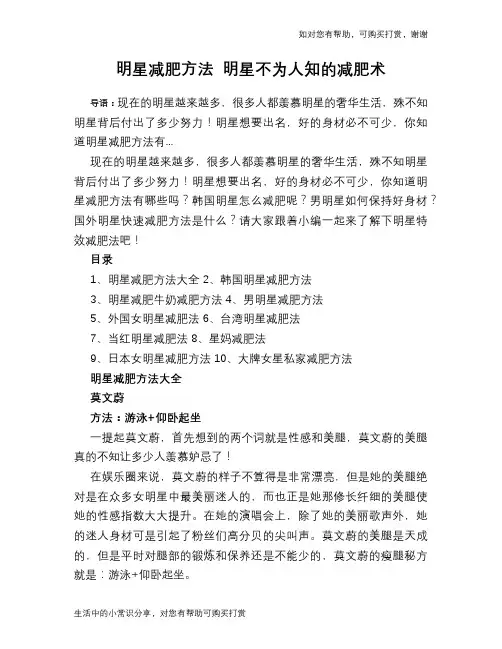 如对您有帮助，可购买打赏，谢谢

明星减肥方法 明星不为人知的减肥术

导语：现在的明星越来越多，很多人都羡慕明星的奢华生活，殊不知明星背后付出了多少努力！明星想要出名，好的身材必不可少，你知道明星减肥方法有...

现在的明星越来越多，很多人都羡慕明星的奢华生活，殊不知明星背后付出了多少努力！明星想要出名，好的身材必不可少，你知道明星减肥方法有哪些吗？韩国明星怎么减肥呢？男明星如何保持好身材？国外明星快速减肥方法是什么？请大家跟着小编一起来了解下明星特效减肥法吧！

目录

1、明星减肥方法大全 2、韩国明星减肥方法

3、明星减肥牛奶减肥方法 4、男明星减肥方法

5、外国女明星减肥法 6、台湾明星减肥法

7、当红明星减肥法 8、星妈减肥法

9、日本女明星减肥方法 10、大牌女星私家减肥方法

明星减肥方法大全

莫文蔚

方法：游泳+仰卧起坐

一提起莫文蔚，首先想到的两个词就是性感和美腿，莫文蔚的美腿真的不知让多少人羡慕妒忌了！

在娱乐圈来说，莫文蔚的样子不算得是非常漂亮，但是她的美腿绝对是在众多女明星中最美丽迷人的，而也正是她那修长纤细的美腿使她的性感指数大大提升。在她的演唱会上，除了她的美丽歌声外，她的迷人身材可是引起了粉丝们高分贝的尖叫声。莫文蔚的美腿是天成的，但是平时对腿部的锻炼和保养还是不能少的，莫文蔚的瘦腿秘方就是：游泳+仰卧起坐。

生活中的小常识分享，对您有帮助可购买打赏